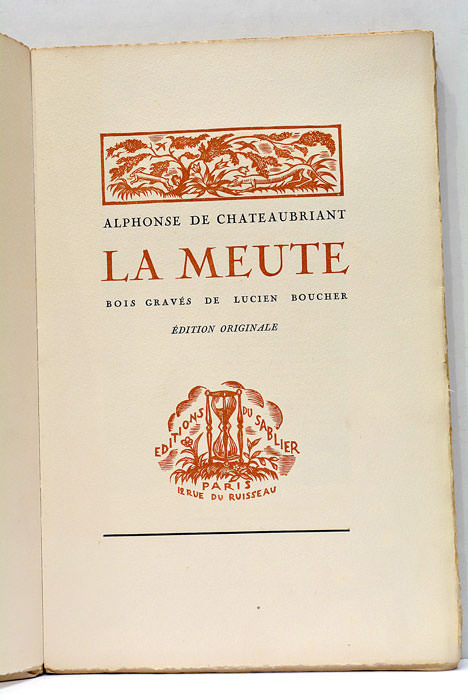 ALPHONSE DE CHATEAUBRIANT

LA MEUTE

BOIS GRAVÉS DE LUCIEN BOUCHER

ÉDITION ORIGINALE

EDITIONS DU SABLIER
PARIS
12 RUE DU RUISSEAU